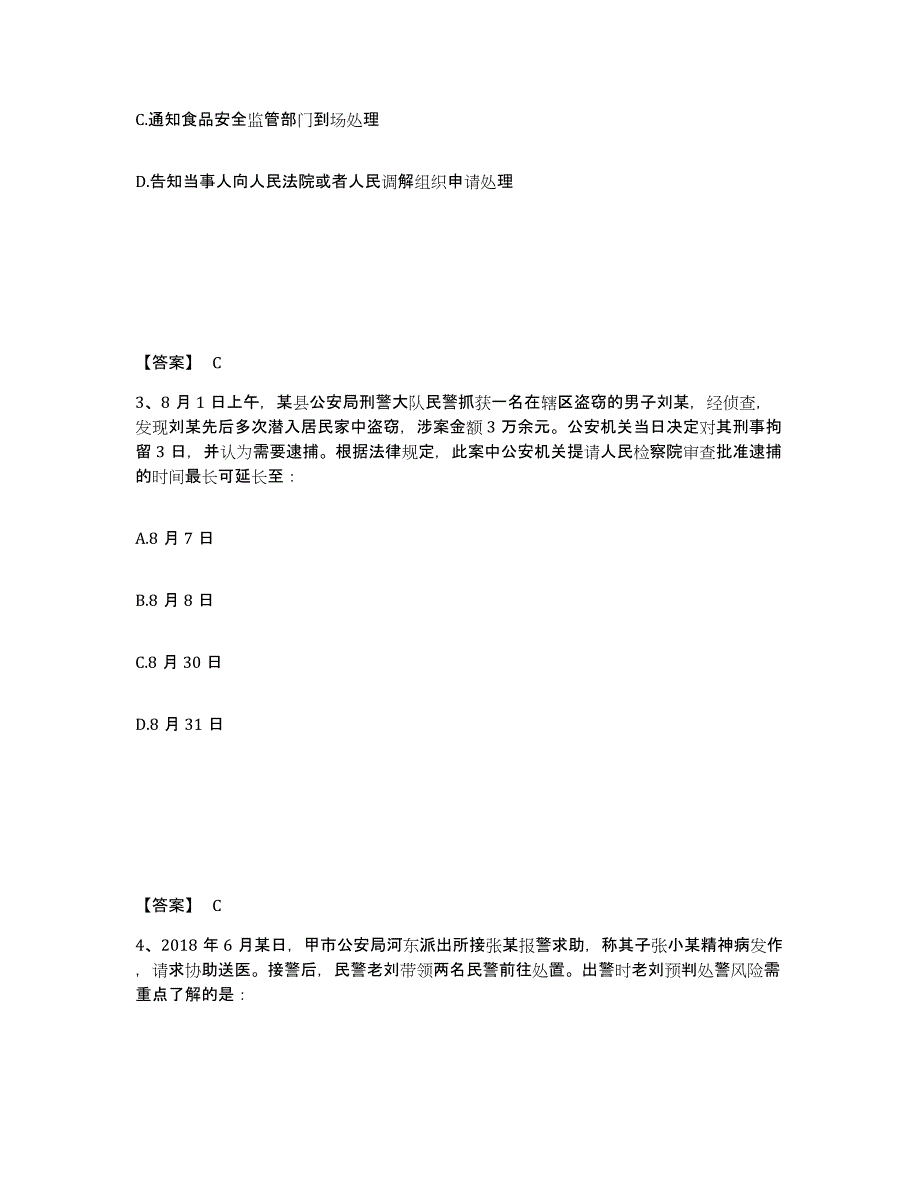 C.通知食品安全监管部门到场处理

D.告知当事人向人民法院或者人民调解组织申请处理

【答案】 C

3、8 月 1 日上午，某县公安局刑警大队民警抓获一名在辖区盗窃的男子刘某，经侦查，发现刘某先后多次潜入居民家中盗窃，涉案金额 3 万余元。公安机关当日决定对其刑事拘留 3 日，并认为需要逮捕。根据法律规定，此案中公安机关提请人民检察院审查批准逮捕的时间最长可延长至：

A.8 月 7 日

B.8 月 8 日

C.8 月 30 日

D.8 月 31 日

【答案】 C

4、2018 年 6 月某日，甲市公安局河东派出所接张某报警求助，称其子张小某精神病发作，请求协助送医。接警后，民警老刘带领两名民警前往处置。出警时老刘预判处警风险需重点了解的是：